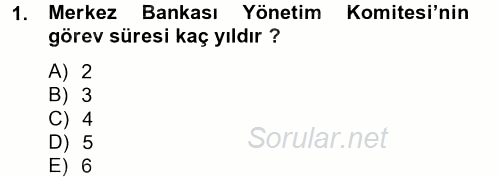 1. Merkez Bankası Yönetim Komitesi'nin görev süresi kaç yıldır ?

A) 2
B) 3
C) 4
D) 5
E) 6

Sorular.net